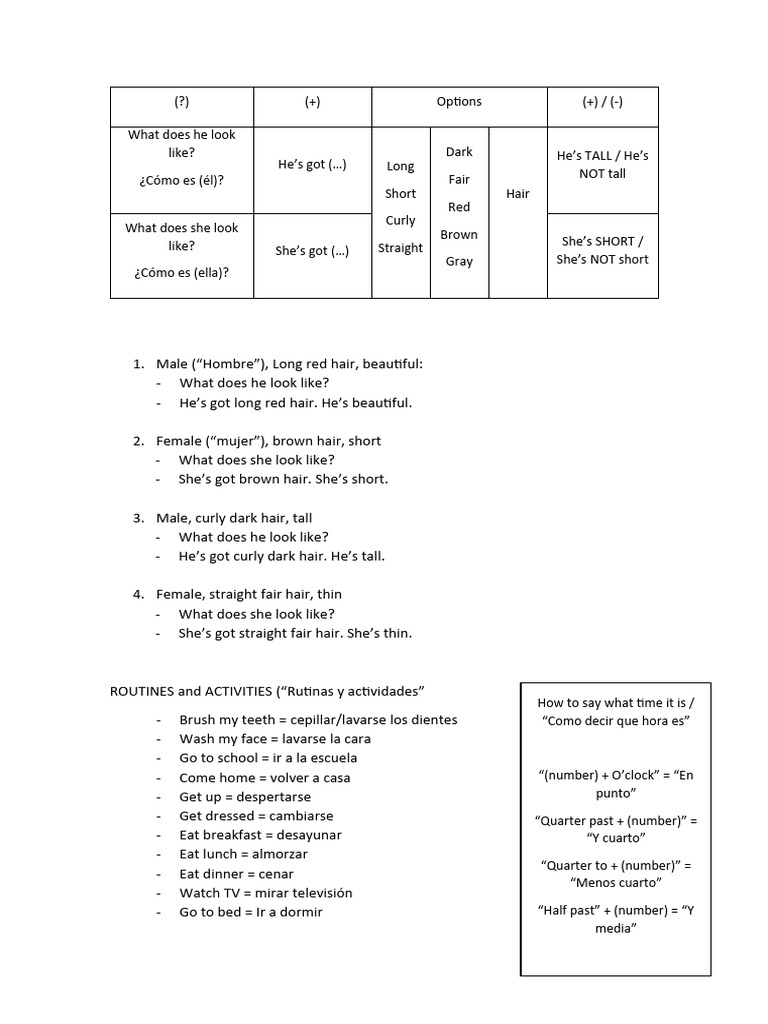 | (?) | (+) | Options | | | (+) / (-) |
|---|---|---|---|---|---|
| What does he look like? ¿Cómo es (él)? | He's got (…) | Long Short Curly Straight | Dark Fair Red Brown Gray | Hair | He's TALL / He's NOT tall |
| What does she look like? ¿Cómo es (ella)? | She's got (…) | | | | She's SHORT / She's NOT short |

1. Male ("Hombre"), Long red hair, beautiful:
- What does he look like?
- He's got long red hair. He's beautiful.

2. Female ("mujer"), brown hair, short
- What does she look like?
- She's got brown hair. She's short.

3. Male, curly dark hair, tall
- What does he look like?
- He's got curly dark hair. He's tall.

4. Female, straight fair hair, thin
- What does she look like?
- She's got straight fair hair. She's thin.

ROUTINES and ACTIVITIES ("Rutinas y actividades"

- Brush my teeth = cepillar/lavarse los dientes
- Wash my face = lavarse la cara
- Go to school = ir a la escuela
- Come home = volver a casa
- Get up = despertarse
- Get dressed = cambiarse
- Eat breakfast = desayunar
- Eat lunch = almorzar
- Eat dinner = cenar
- Watch TV = mirar televisión
- Go to bed = Ir a dormir

How to say what time it is / "Como decir que hora es"

"(number) + O'clock" = "En punto"

"Quarter past + (number)" = "Y cuarto"

"Quarter to + (number)" = "Menos cuarto"

"Half past" + (number) = "Y media"